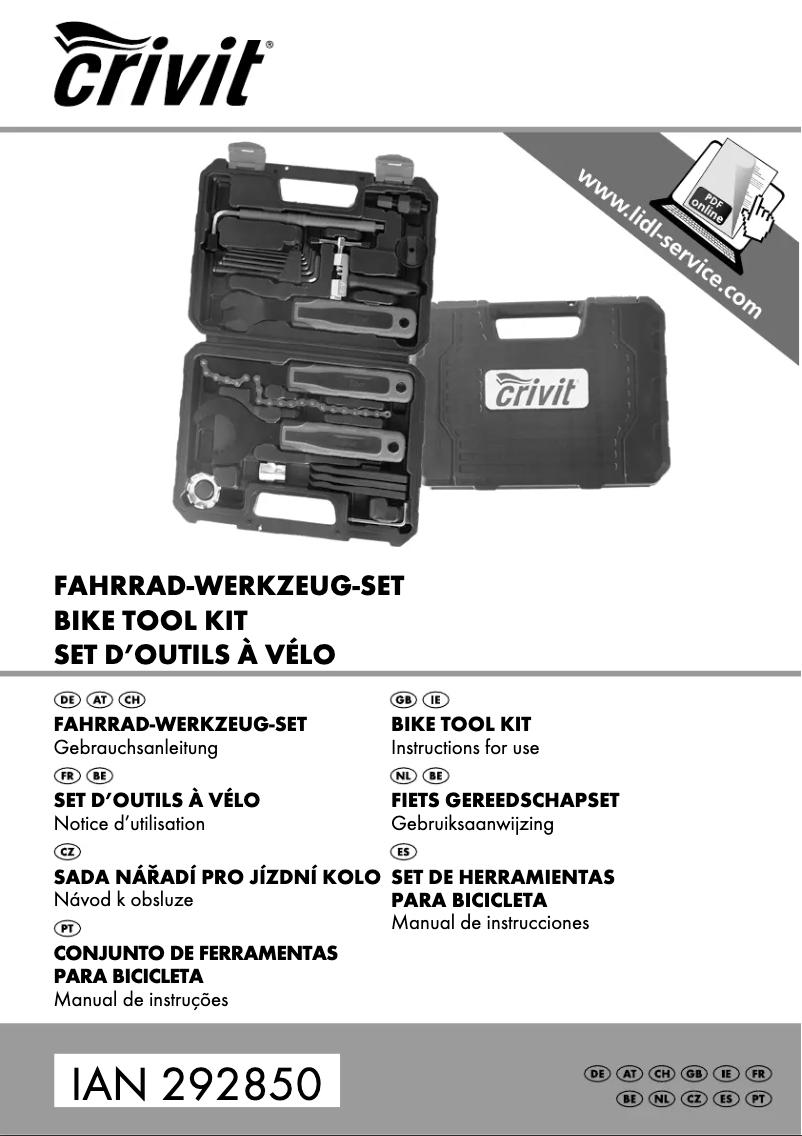 crivit®

www.lidl-service.com

PDF online

crivit

FAHRRAD-WERKZEUG-SET
BIKE TOOL KIT
SET D'OUTILS À VÉLO

DE AT CH
FAHRRAD-WERKZEUG-SET
Gebrauchsanleitung

FR BE
SET D'OUTILS À VÉLO
Notice d'utilisation

CZ
SADA NÁŘADÍ PRO JÍZDNÍ KOLO
Návod k obsluze

PT
CONJUNTO DE FERRAMENTAS PARA BICICLETA
Manual de instruções

GB IE
BIKE TOOL KIT
Instructions for use

NL BE
FIETS GEREEDSCHAPSET
Gebruiksaanwijzing

ES
SET DE HERRAMIENTAS PARA BICICLETA
Manual de instrucciones

IAN 292850

DE AT CH GB IE FR
BE NL CZ ES PT